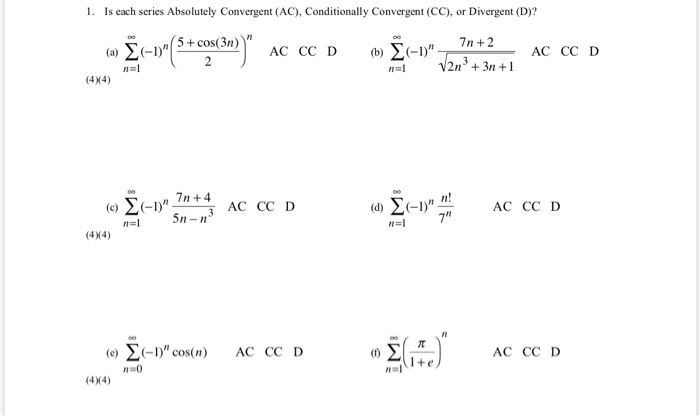 1. Is each series Absolutely Convergent (AC), Conditionally Convergent (CC), or Divergent (D)?

(a) $\sum_{n=1}^{\infty}(-1)^n\left(\frac{5+\cos(3n)}{2}\right)^n$ AC CC D

(b) $\sum_{n=1}^{\infty}(-1)^n\frac{7n+2}{\sqrt{2n^3+3n+1}}$ AC CC D

(4)(4)

(c) $\sum_{n=1}^{\infty}(-1)^n\frac{7n+4}{5n-n^3}$ AC CC D

(d) $\sum_{n=1}^{\infty}(-1)^n\frac{n!}{7^n}$ AC CC D

(4)(4)

(e) $\sum_{n=0}^{\infty}(-1)^n\cos(n)$ AC CC D

(f) $\sum_{n=1}^{\infty}\left(\frac{\pi}{1+e}\right)^n$ AC CC D

(4)(4)